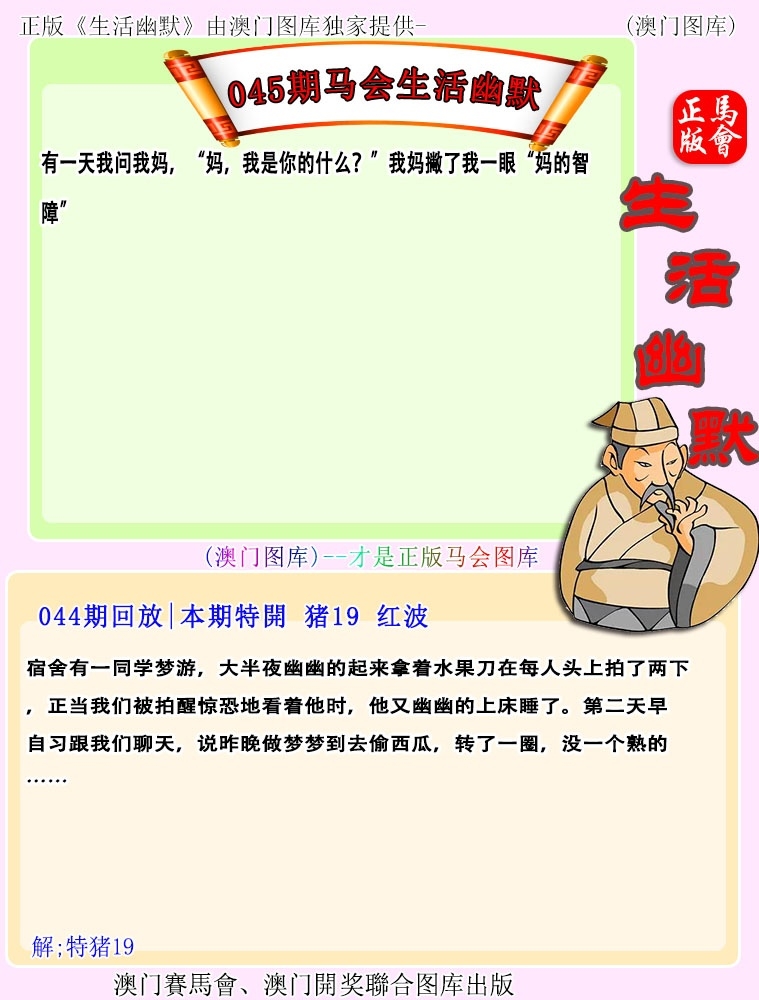 正版《生活幽默》由澳门图库独家提供-　　　　　　(澳门图库)

045期马会生活幽默

正版
馬會

生活幽默

有一天我问我妈，“妈，我是你的什么？”我妈撇了我一眼“妈的智障”

(澳门图库)--才是正版马会图库

044期回放|本期特開 猪19 红波

宿舍有一同学梦游，大半夜幽幽的起来拿着水果刀在每人头上拍了两下，正当我们被拍醒惊恐地看着他时，他又幽幽的上床睡了。第二天早自习跟我们聊天，说昨晚做梦梦到去偷西瓜，转了一圈，没一个熟的……

解;特猪19

澳门賽馬會、澳门開奖聯合图库出版